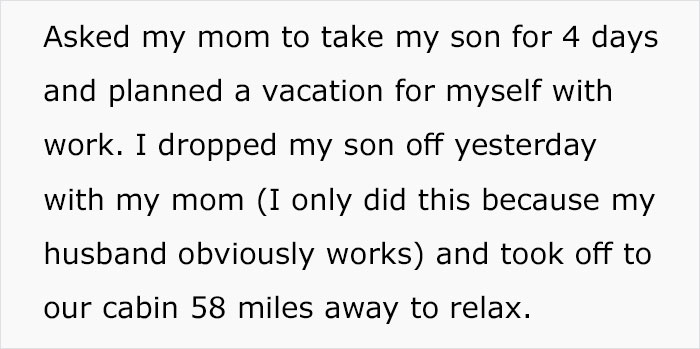 Asked my mom to take my son for 4 days and planned a vacation for myself with work. I dropped my son off yesterday with my mom (I only did this because my husband obviously works) and took off to our cabin 58 miles away to relax.